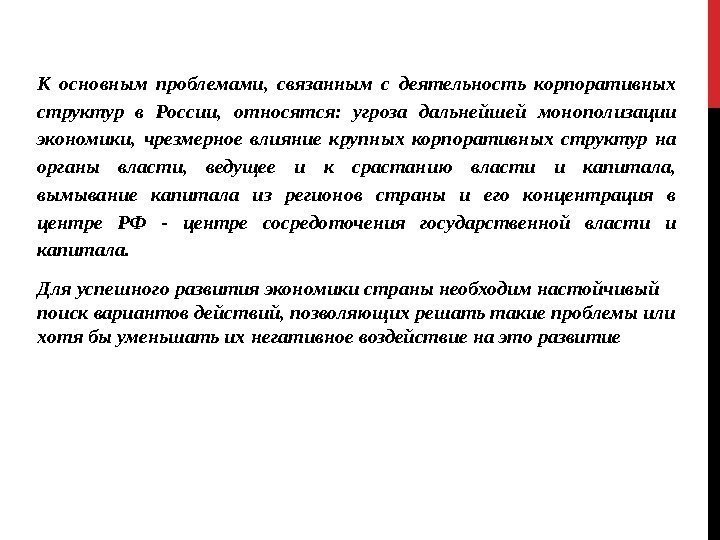 К основным проблемами, связанным с деятельность корпоративных структур в России, относятся: угроза дальнейшей монополизации экономики, чрезмерное влияние крупных корпоративных структур на органы власти, ведущее и к срастанию власти и капитала, вымывание капитала из регионов страны и его концентрация в центре РФ - центре сосредоточения государственной власти и капитала.

Для успешного развития экономики страны необходим настойчивый поиск вариантов действий, позволяющих решать такие проблемы или хотя бы уменьшать их негативное воздействие на это развитие